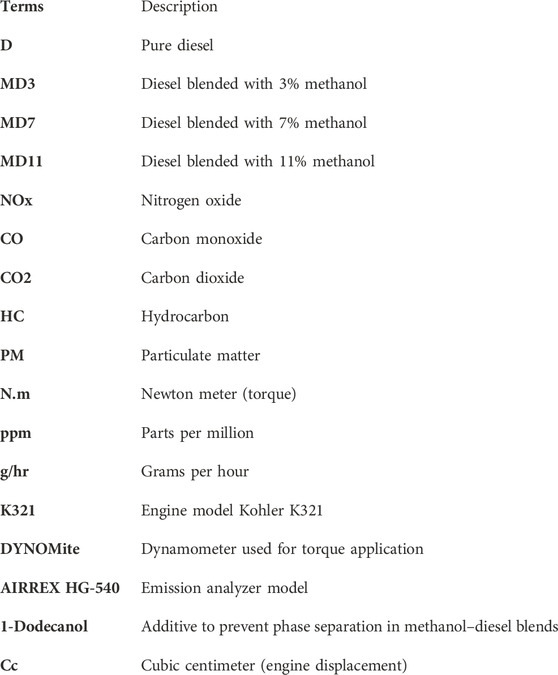 | Terms | Description |
|---|---|
| D | Pure diesel |
| MD3 | Diesel blended with 3% methanol |
| MD7 | Diesel blended with 7% methanol |
| MD11 | Diesel blended with 11% methanol |
| NOx | Nitrogen oxide |
| CO | Carbon monoxide |
| CO2 | Carbon dioxide |
| HC | Hydrocarbon |
| PM | Particulate matter |
| N.m | Newton meter (torque) |
| ppm | Parts per million |
| g/hr | Grams per hour |
| K321 | Engine model Kohler K321 |
| DYNOMite | Dynamometer used for torque application |
| AIRREX HG-540 | Emission analyzer model |
| 1-Dodecanol | Additive to prevent phase separation in methanol–diesel blends |
| Cc | Cubic centimeter (engine displacement) |